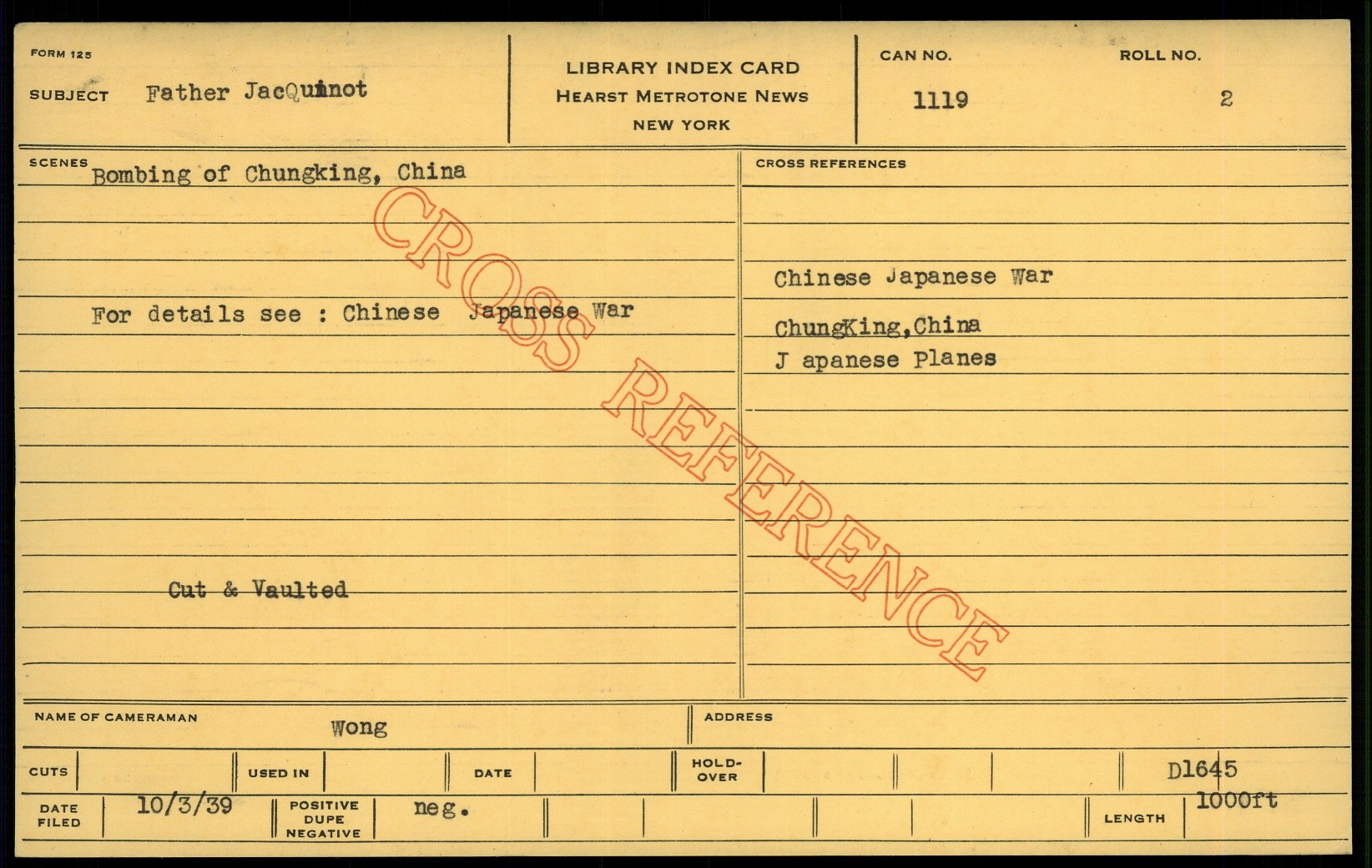 FORM 125

SUBJECT Father JacQuinot

LIBRARY INDEX CARD
HEARST METROTONE NEWS
NEW YORK

CAN NO.
1119

ROLL NO.
2

SCENES Bombing of Chungking, China

For details see : Chinese Japanese War

Cut & Vaulted

CROSS REFERENCES

Chinese Japanese War

ChungKing,China
J apanese Planes

NAME OF CAMERAMAN Wong

ADDRESS

CUTS

USED IN

DATE

HOLD-OVER

D1645

DATE FILED 10/3/39

POSITIVE DUPE NEGATIVE neg.

LENGTH 1000ft

CROSS REFERENCE